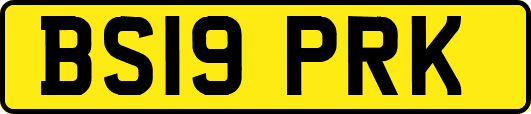 BS19 PRK